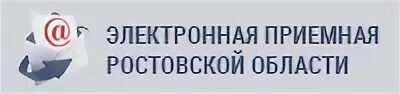 @

ЭЛЕКТРОННАЯ ПРИЕМНАЯ
РОСТОВСКОЙ ОБЛАСТИ